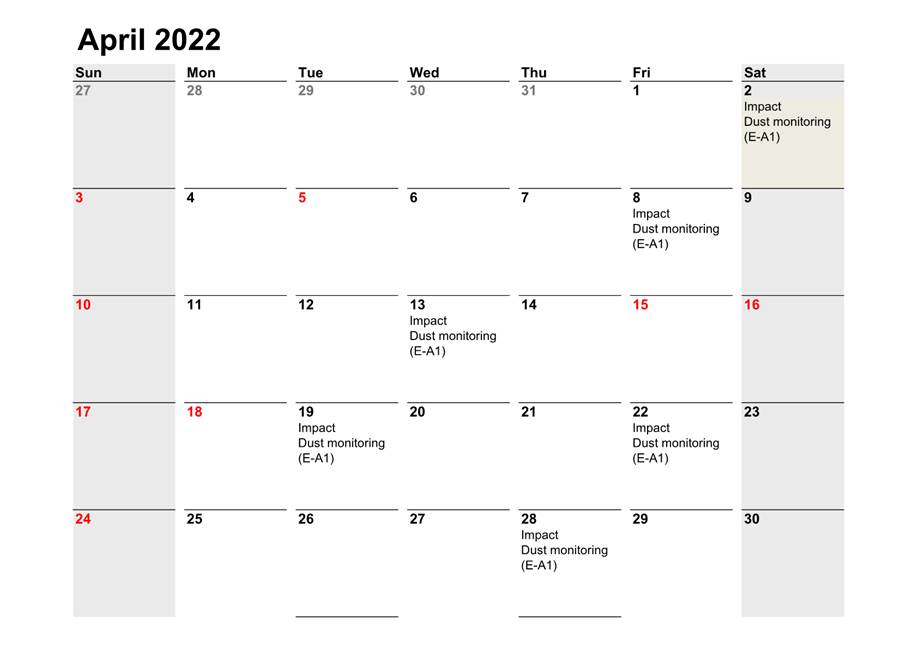 April 2022

| Sun | Mon | Tue | Wed | Thu | Fri | Sat |
|---|---|---|---|---|---|---|
| 27 | 28 | 29 | 30 | 31 | 1 | 2 Impact Dust monitoring (E-A1) |
| 3 | 4 | 5 | 6 | 7 | 8 Impact Dust monitoring (E-A1) | 9 |
| 10 | 11 | 12 | 13 Impact Dust monitoring (E-A1) | 14 | 15 | 16 |
| 17 | 18 | 19 Impact Dust monitoring (E-A1) | 20 | 21 | 22 Impact Dust monitoring (E-A1) | 23 |
| 24 | 25 | 26 | 27 | 28 Impact Dust monitoring (E-A1) | 29 | 30 |